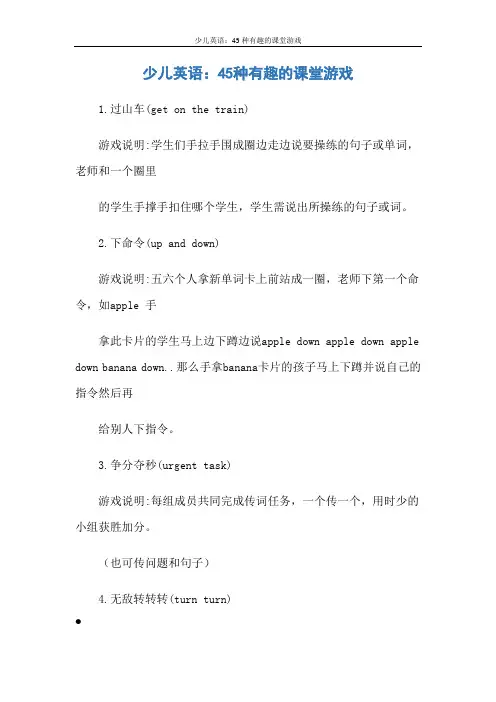 少儿英语：45种有趣的课堂游戏

少儿英语：45种有趣的课堂游戏

1.过山车(get on the train)

游戏说明:学生们手拉手围成圈边走边说要操练的句子或单词，老师和一个圈里

的学生手撑手扣住哪个学生，学生需说出所操练的句子或词。

2.下命令(up and down)

游戏说明:五六个人拿新单词卡上前站成一圈，老师下第一个命令，如apple 手

拿此卡片的学生马上边下蹲边说apple down apple down apple down banana down..那么手拿banana卡片的孩子马上下蹲并说自己的指令然后再

给别人下指令。

3.争分夺秒(urgent task)

游戏说明:每组成员共同完成传词任务，一个传一个，用时少的小组获胜加分。

（也可传问题和句子）

4.无敌转转转(turn turn)

•